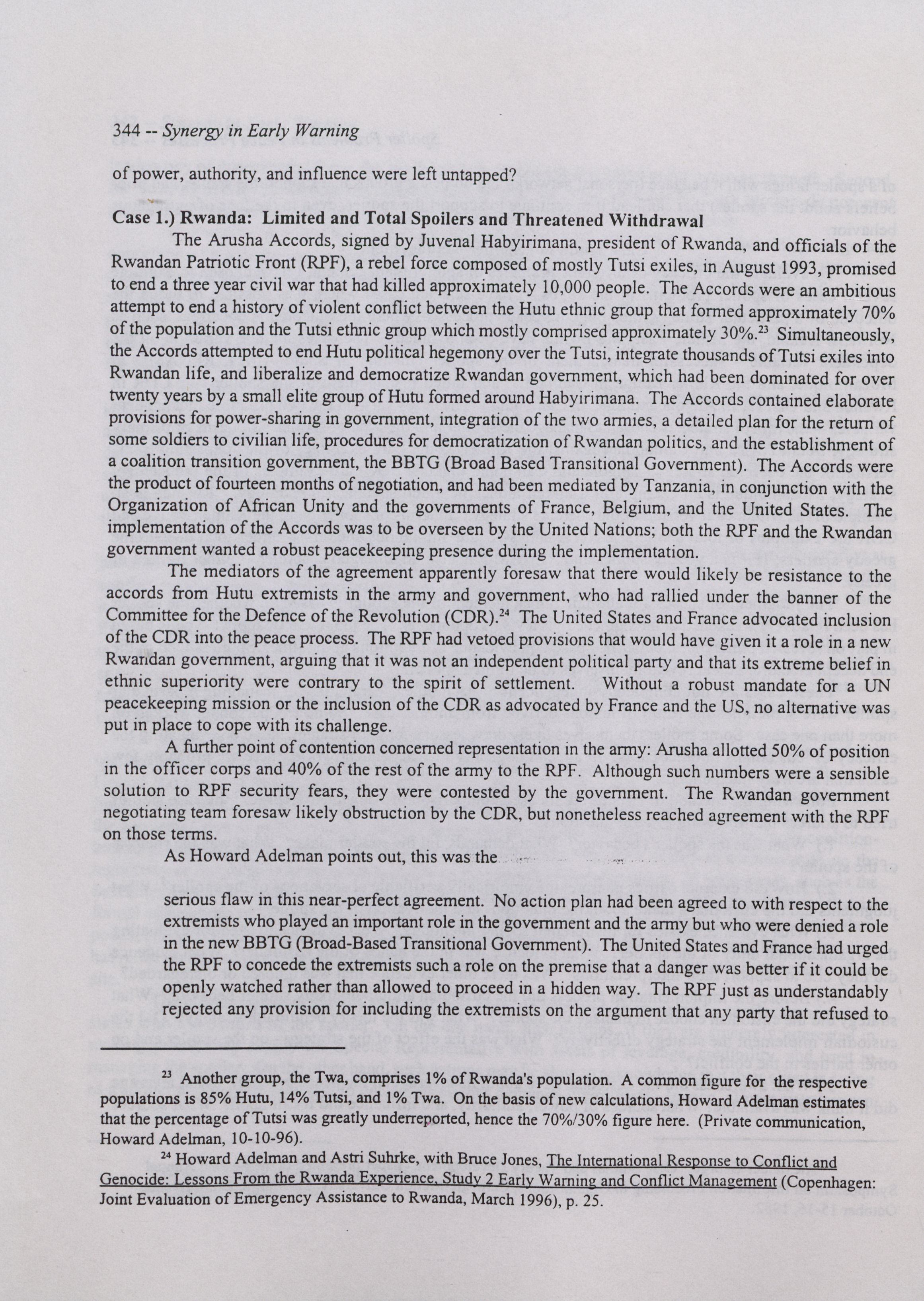 344 -- Synergy in Early Warning

of power, authority, and influence were left untapped?

Case 1.) Rwanda: Limited and Total Spoilers and Threatened Withdrawal

The Arusha Accords, signed by Juvenal Habyirimana, president of Rwanda, and officials of the Rwandan Patriotic Front (RPF), a rebel force composed of mostly Tutsi exiles, in August 1993, promised to end a three year civil war that had killed approximately 10,000 people. The Accords were an ambitious attempt to end a history of violent conflict between the Hutu ethnic group that formed approximately 70% of the population and the Tutsi ethnic group which mostly comprised approximately 30%.$^{23}$ Simultaneously, the Accords attempted to end Hutu political hegemony over the Tutsi, integrate thousands of Tutsi exiles into Rwandan life, and liberalize and democratize Rwandan government, which had been dominated for over twenty years by a small elite group of Hutu formed around Habyirimana. The Accords contained elaborate provisions for power-sharing in government, integration of the two armies, a detailed plan for the return of some soldiers to civilian life, procedures for democratization of Rwandan politics, and the establishment of a coalition transition government, the BBTG (Broad Based Transitional Government). The Accords were the product of fourteen months of negotiation, and had been mediated by Tanzania, in conjunction with the Organization of African Unity and the governments of France, Belgium, and the United States. The implementation of the Accords was to be overseen by the United Nations; both the RPF and the Rwandan government wanted a robust peacekeeping presence during the implementation.

The mediators of the agreement apparently foresaw that there would likely be resistance to the accords from Hutu extremists in the army and government, who had rallied under the banner of the Committee for the Defence of the Revolution (CDR).$^{24}$ The United States and France advocated inclusion of the CDR into the peace process. The RPF had vetoed provisions that would have given it a role in a new Rwandan government, arguing that it was not an independent political party and that its extreme belief in ethnic superiority were contrary to the spirit of settlement. Without a robust mandate for a UN peacekeeping mission or the inclusion of the CDR as advocated by France and the US, no alternative was put in place to cope with its challenge.

A further point of contention concerned representation in the army: Arusha allotted 50% of position in the officer corps and 40% of the rest of the army to the RPF. Although such numbers were a sensible solution to RPF security fears, they were contested by the government. The Rwandan government negotiating team foresaw likely obstruction by the CDR, but nonetheless reached agreement with the RPF on those terms.

As Howard Adelman points out, this was the

serious flaw in this near-perfect agreement. No action plan had been agreed to with respect to the extremists who played an important role in the government and the army but who were denied a role in the new BBTG (Broad-Based Transitional Government). The United States and France had urged the RPF to concede the extremists such a role on the premise that a danger was better if it could be openly watched rather than allowed to proceed in a hidden way. The RPF just as understandably rejected any provision for including the extremists on the argument that any party that refused to

$^{23}$ Another group, the Twa, comprises 1% of Rwanda's population. A common figure for the respective populations is 85% Hutu, 14% Tutsi, and 1% Twa. On the basis of new calculations, Howard Adelman estimates that the percentage of Tutsi was greatly underreported, hence the 70%/30% figure here. (Private communication, Howard Adelman, 10-10-96).

$^{24}$ Howard Adelman and Astri Suhrke, with Bruce Jones, The International Response to Conflict and Genocide: Lessons From the Rwanda Experience, Study 2 Early Warning and Conflict Management (Copenhagen: Joint Evaluation of Emergency Assistance to Rwanda, March 1996), p. 25.